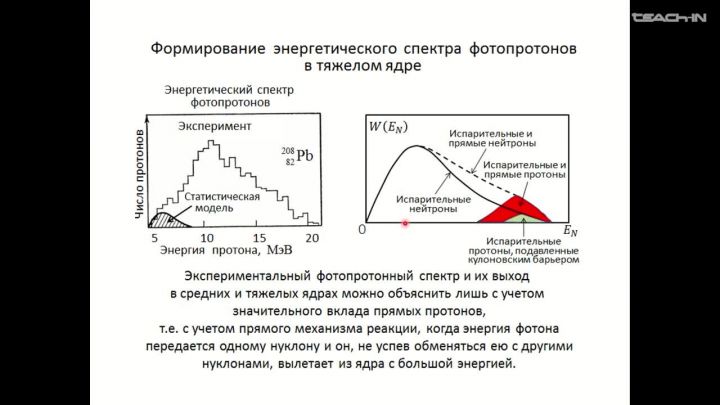 TEACH-IN

Формирование энергетического спектра фотопротонов в тяжелом ядре

Энергетический спектр фотопротонов

Число протонов

Эксперимент

$^{208}_{82}Pb$

Статистическая модель

5 10 15 20

Энергия протона, МэВ

$W(E_N)$

Испарительные и прямые нейтроны

Испарительные и прямые протоны

Испарительные нейтроны

0

$E_N$

Испарительные протоны, подавленные кулоновским барьером

Экспериментальный фотопротонный спектр и их выход в средних и тяжелых ядрах можно объяснить лишь с учетом значительного вклада прямых протонов, т.е. с учетом прямого механизма реакции, когда энергия фотона передается одному нуклону и он, не успев обменяться ею с другими нуклонами, вылетает из ядра с большой энергией.